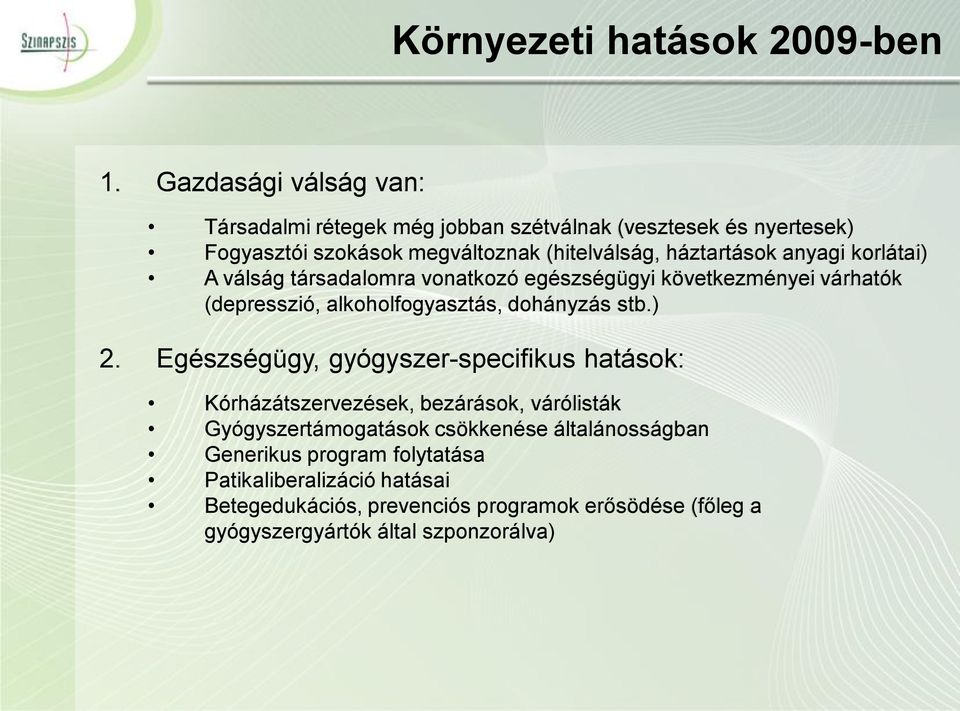 SZINAPSZIS

Környezeti hatások 2009-ben

1. Gazdasági válság van:

• Társadalmi rétegek még jobban szétválnak (vesztesek és nyertesek)
• Fogyasztói szokások megváltoznak (hitelválság, háztartások anyagi korlátai)
• A válság társadalomra vonatkozó egészségügyi következményei várhatók (depresszió, alkoholfogyasztás, dohányzás stb.)

2. Egészségügy, gyógyszer-specifikus hatások:

• Kórházátszervezések, bezárások, várólisták
• Gyógyszertámogatások csökkenése általánosságban
• Generikus program folytatása
• Patikaliberalizáció hatásai
• Betegedukációs, prevenciós programok erősödése (főleg a gyógyszergyártók által szponzorálva)